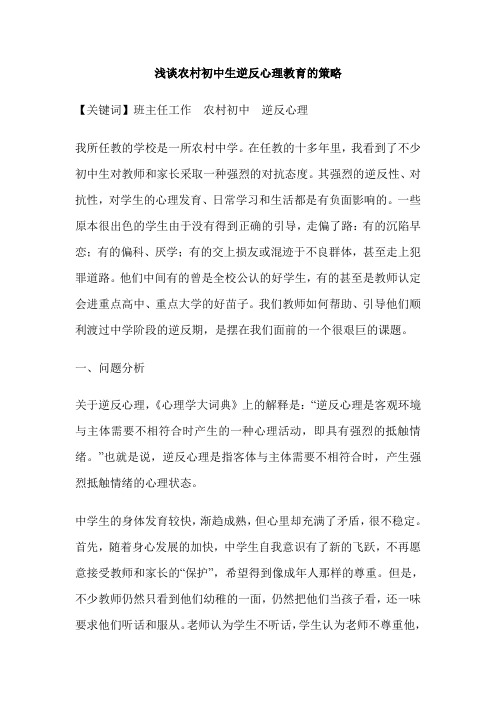 浅谈农村初中生逆反心理教育的策略

【关键词】班主任工作　农村初中　逆反心理

我所任教的学校是一所农村中学。在任教的十多年里，我看到了不少初中生对教师和家长采取一种强烈的对抗态度。其强烈的逆反性、对抗性，对学生的心理发育、日常学习和生活都是有负面影响的。一些原本很出色的学生由于没有得到正确的引导，走偏了路：有的沉陷早恋；有的偏科、厌学；有的交上损友或混迹于不良群体，甚至走上犯罪道路。他们中间有的曾是全校公认的好学生，有的甚至是教师认定会进重点高中、重点大学的好苗子。我们教师如何帮助、引导他们顺利渡过中学阶段的逆反期，是摆在我们面前的一个很艰巨的课题。

一、问题分析

关于逆反心理，《心理学大词典》上的解释是：“逆反心理是客观环境与主体需要不相符合时产生的一种心理活动，即具有强烈的抵触情绪。”也就是说，逆反心理是指客体与主体需要不相符合时，产生强烈抵触情绪的心理状态。

中学生的身体发育较快，渐趋成熟，但心里却充满了矛盾，很不稳定。首先，随着身心发展的加快，中学生自我意识有了新的飞跃，不再愿意接受教师和家长的“保护”，希望得到像成年人那样的尊重。但是，不少教师仍然只看到他们幼稚的一面，仍然把他们当孩子看，还一味要求他们听话和服从。老师认为学生不听话，学生认为老师不尊重他，